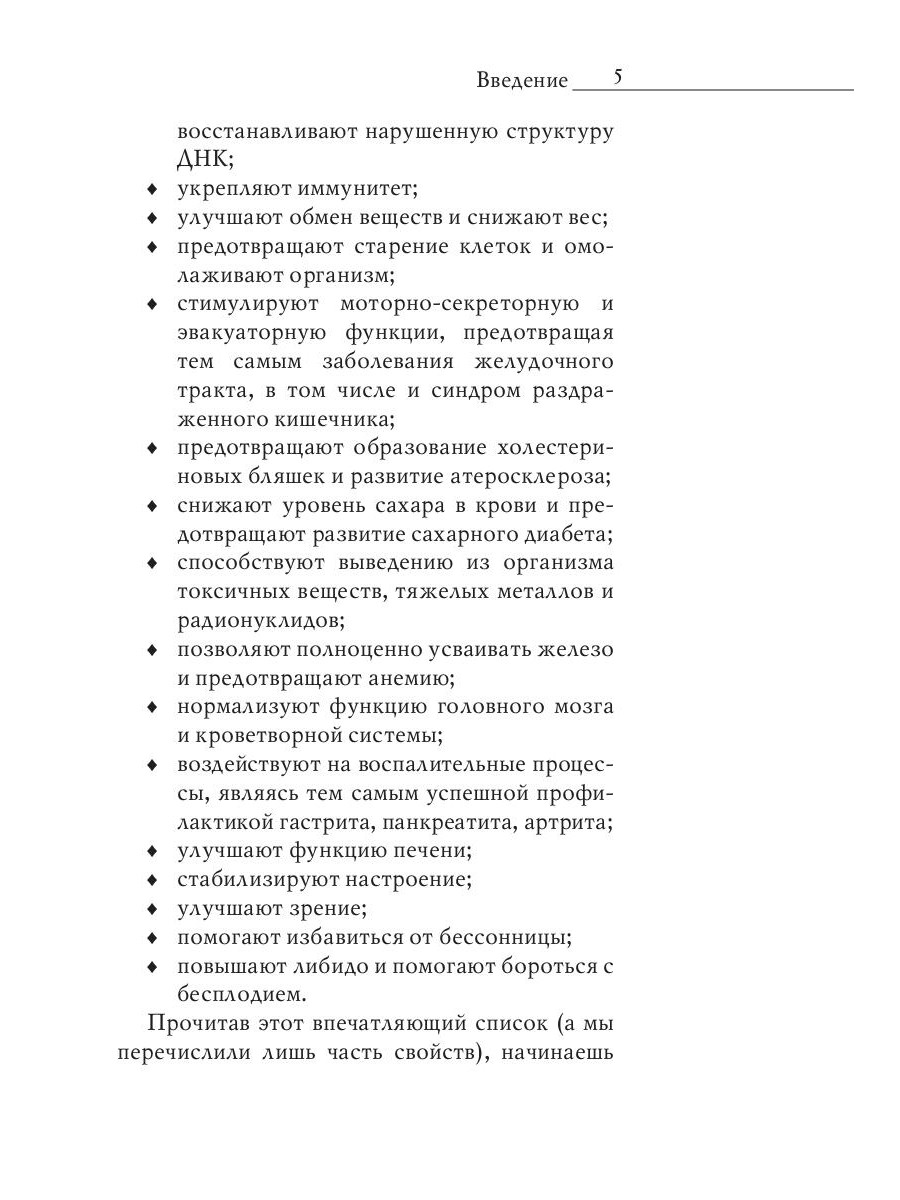 Введение 5

восстанавливают нарушенную структуру ДНК;

♦ укрепляют иммунитет;
♦ улучшают обмен веществ и снижают вес;
♦ предотвращают старение клеток и омолаживают организм;
♦ стимулируют моторно-секреторную и эвакуаторную функции, предотвращая тем самым заболевания желудочного тракта, в том числе и синдром раздраженного кишечника;
♦ предотвращают образование холестериновых бляшек и развитие атеросклероза;
♦ снижают уровень сахара в крови и предотвращают развитие сахарного диабета;
♦ способствуют выведению из организма токсичных веществ, тяжелых металлов и радионуклидов;
♦ позволяют полноценно усваивать железо и предотвращают анемию;
♦ нормализуют функцию головного мозга и кроветворной системы;
♦ воздействуют на воспалительные процессы, являясь тем самым успешной профилактикой гастрита, панкреатита, артрита;
♦ улучшают функцию печени;
♦ стабилизируют настроение;
♦ улучшают зрение;
♦ помогают избавиться от бессонницы;
♦ повышают либидо и помогают бороться с бесплодием.

Прочитав этот впечатляющий список (а мы перечислили лишь часть свойств), начинаешь